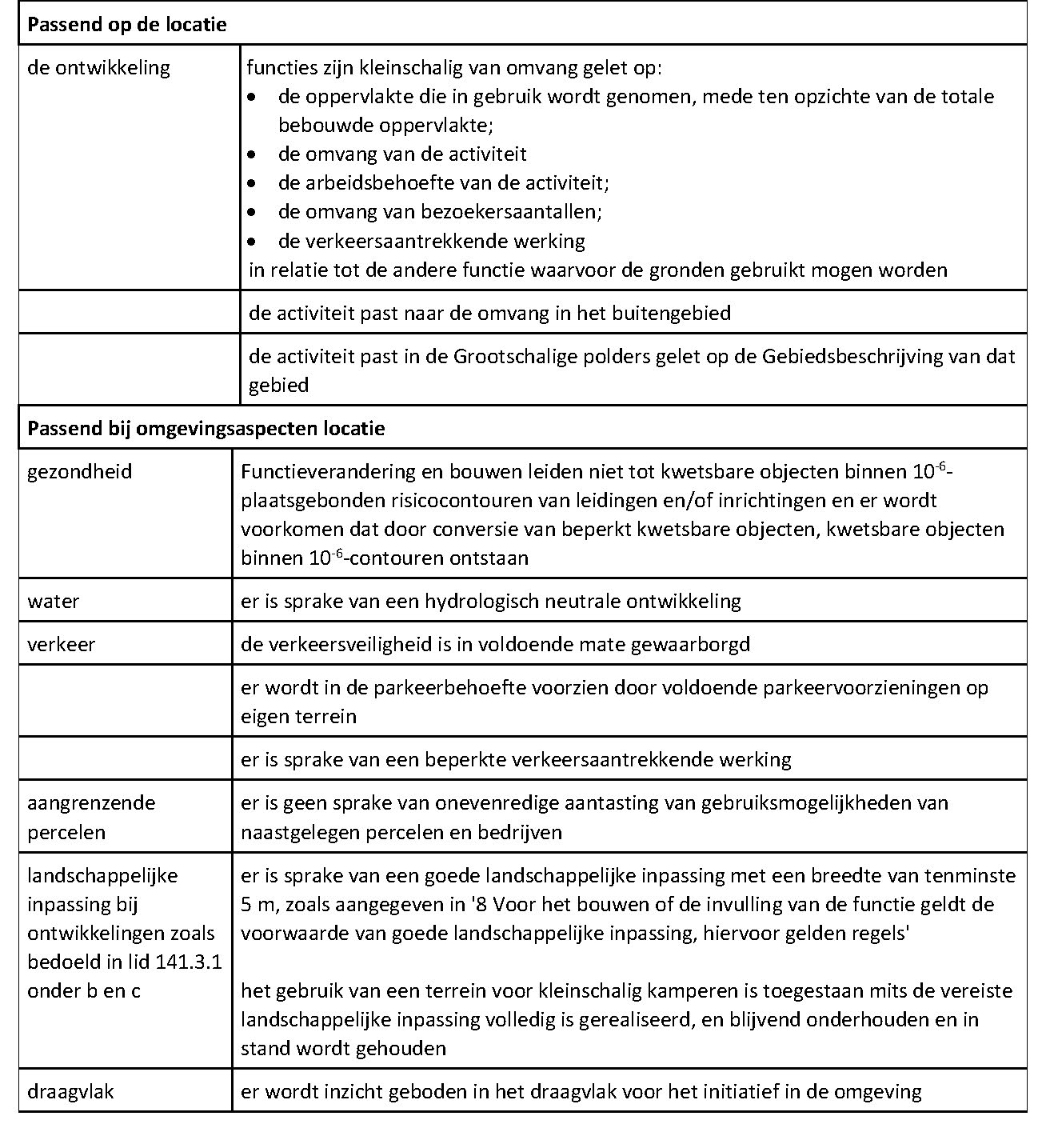 | Passend op de locatie | |
|---|---|
| de ontwikkeling | functies zijn kleinschalig van omvang gelet op: • de oppervlakte die in gebruik wordt genomen, mede ten opzichte van de totale bebouwde oppervlakte; • de omvang van de activiteit • de arbeidsbehoefte van de activiteit; • de omvang van bezoekersaantallen; • de verkeersaantrekkende werking in relatie tot de andere functie waarvoor de gronden gebruikt mogen worden |
| | de activiteit past naar de omvang in het buitengebied |
| | de activiteit past in de Grootschalige polders gelet op de Gebiedsbeschrijving van dat gebied |
| Passend bij omgevingsaspecten locatie | |
| gezondheid | Functieverandering en bouwen leiden niet tot kwetsbare objecten binnen $10^{-6}$-plaatsgebonden risicocontouren van leidingen en/of inrichtingen en er wordt voorkomen dat door conversie van beperkt kwetsbare objecten, kwetsbare objecten binnen $10^{-6}$-contouren ontstaan |
| water | er is sprake van een hydrologisch neutrale ontwikkeling |
| verkeer | de verkeersveiligheid is in voldoende mate gewaarborgd |
| | er wordt in de parkeerbehoefte voorzien door voldoende parkeervoorzieningen op eigen terrein |
| | er is sprake van een beperkte verkeersaantrekkende werking |
| aangrenzende percelen | er is geen sprake van onevenredige aantasting van gebruiksmogelijkheden van naastgelegen percelen en bedrijven |
| landschappelijke inpassing bij ontwikkelingen zoals bedoeld in lid 141.3.1 onder b en c | er is sprake van een goede landschappelijke inpassing met een breedte van tenminste 5 m, zoals aangegeven in '8 Voor het bouwen of de invulling van de functie geldt de voorwaarde van goede landschappelijke inpassing, hiervoor gelden regels' het gebruik van een terrein voor kleinschalig kamperen is toegestaan mits de vereiste landschappelijke inpassing volledig is gerealiseerd, en blijvend onderhouden en in stand wordt gehouden |
| draagvlak | er wordt inzicht geboden in het draagvlak voor het initiatief in de omgeving |